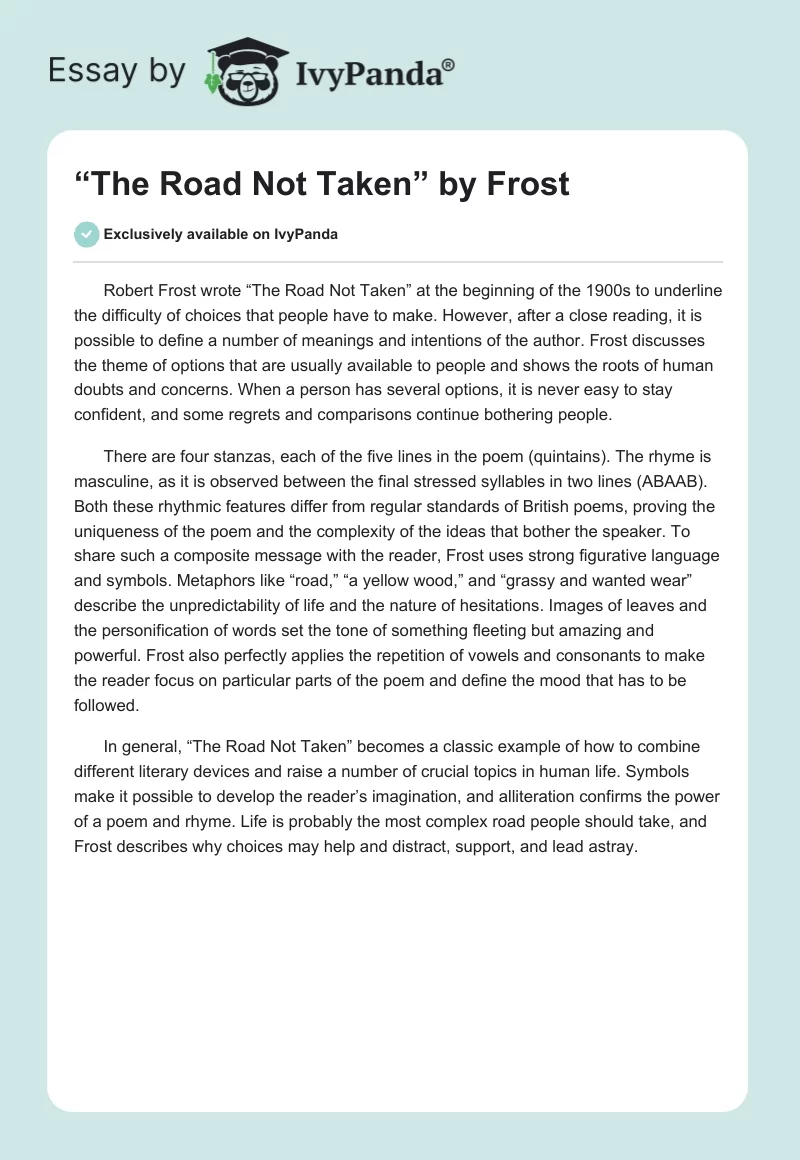 Essay by IvyPanda®

“The Road Not Taken” by Frost

Exclusively available on IvyPanda

Robert Frost wrote “The Road Not Taken” at the beginning of the 1900s to underline the difficulty of choices that people have to make. However, after a close reading, it is possible to define a number of meanings and intentions of the author. Frost discusses the theme of options that are usually available to people and shows the roots of human doubts and concerns. When a person has several options, it is never easy to stay confident, and some regrets and comparisons continue bothering people.

There are four stanzas, each of the five lines in the poem (quintains). The rhyme is masculine, as it is observed between the final stressed syllables in two lines (ABAAB). Both these rhythmic features differ from regular standards of British poems, proving the uniqueness of the poem and the complexity of the ideas that bother the speaker. To share such a composite message with the reader, Frost uses strong figurative language and symbols. Metaphors like “road,” “a yellow wood,” and “grassy and wanted wear” describe the unpredictability of life and the nature of hesitations. Images of leaves and the personification of words set the tone of something fleeting but amazing and powerful. Frost also perfectly applies the repetition of vowels and consonants to make the reader focus on particular parts of the poem and define the mood that has to be followed.

In general, “The Road Not Taken” becomes a classic example of how to combine different literary devices and raise a number of crucial topics in human life. Symbols make it possible to develop the reader’s imagination, and alliteration confirms the power of a poem and rhyme. Life is probably the most complex road people should take, and Frost describes why choices may help and distract, support, and lead astray.